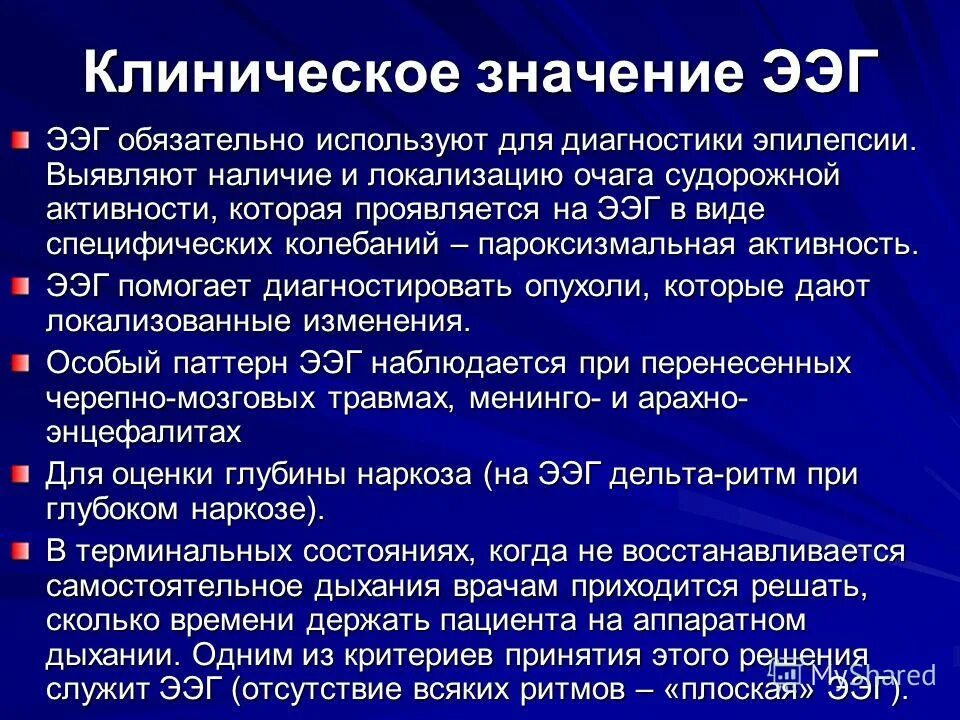 Клиническое значение ЭЭГ

ЭЭГ обязательно используют для диагностики эпилепсии. Выявляют наличие и локализацию очага судорожной активности, которая проявляется на ЭЭГ в виде специфических колебаний – пароксизмальная активность.

ЭЭГ помогает диагностировать опухоли, которые дают локализованные изменения.

Особый паттерн ЭЭГ наблюдается при перенесенных черепно-мозговых травмах, менинго- и арахно-энцефалитах

Для оценки глубины наркоза (на ЭЭГ дельта-ритм при глубоком наркозе).

В терминальных состояниях, когда не восстанавливается самостоятельное дыхания врачам приходится решать, сколько времени держать пациента на аппаратном дыхании. Одним из критериев принятия этого решения служит ЭЭГ (отсутствие всяких ритмов – «плоская» ЭЭГ).

MyShared